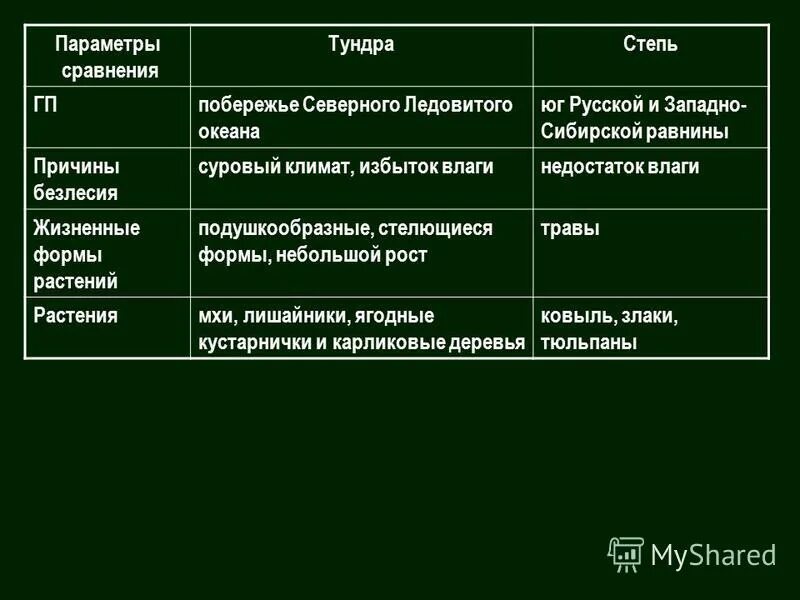 | Параметры сравнения | Тундра | Степь |
|---|---|---|
| ГП | побережье Северного Ледовитого океана | юг Русской и Западно-Сибирской равнины |
| Причины безлесия | суровый климат, избыток влаги | недостаток влаги |
| Жизненные формы растений | подушкообразные, стелющиеся формы, небольшой рост | травы |
| Растения | мхи, лишайники, ягодные кустарнички и карликовые деревья | ковыль, злаки, тюльпаны |

MyShared